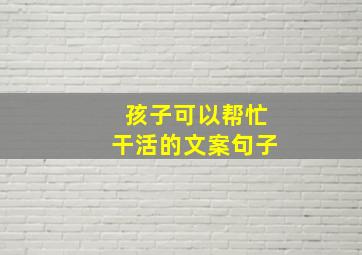 孩子可以帮忙
干活的文案句子